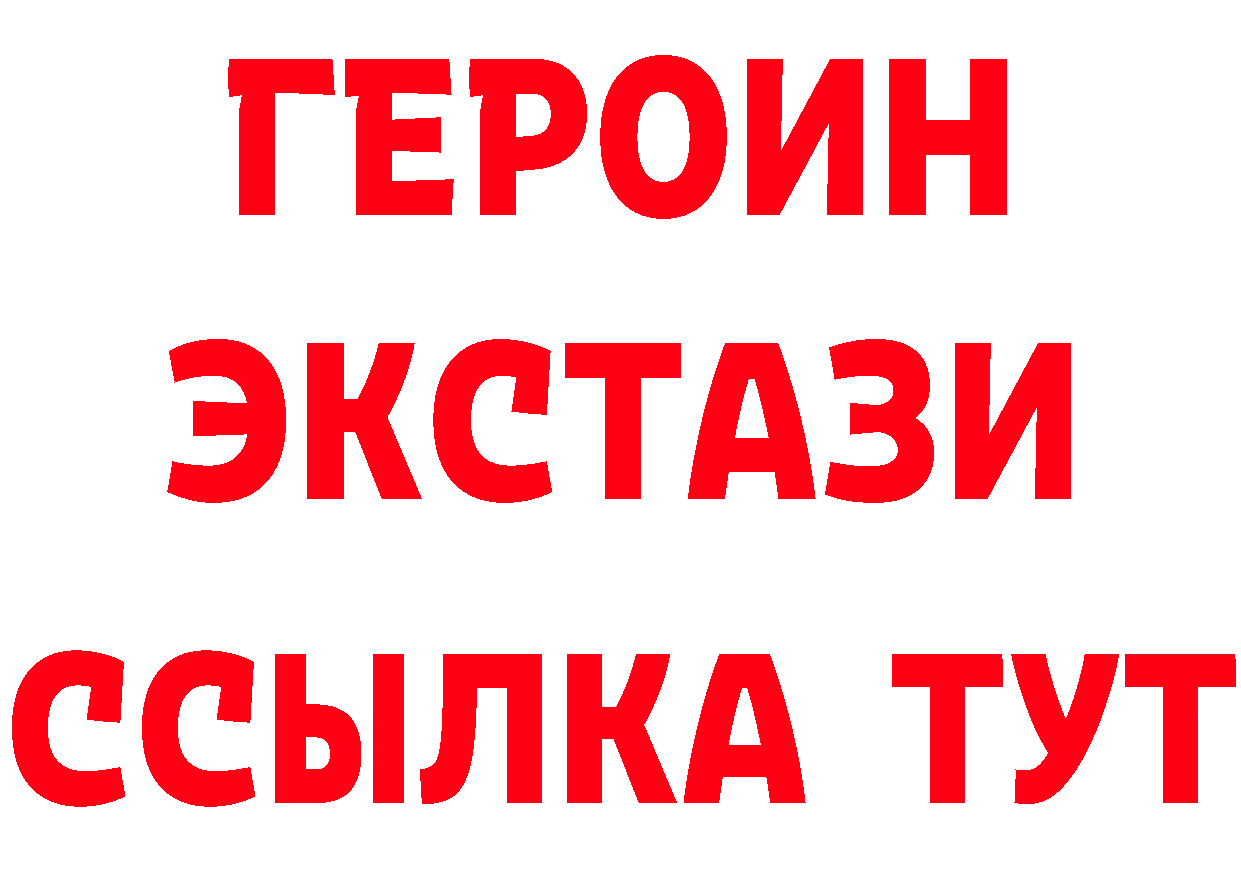 ГЕРОИН
ЭКСТАЗИ
ССЫЛКА ТУТ